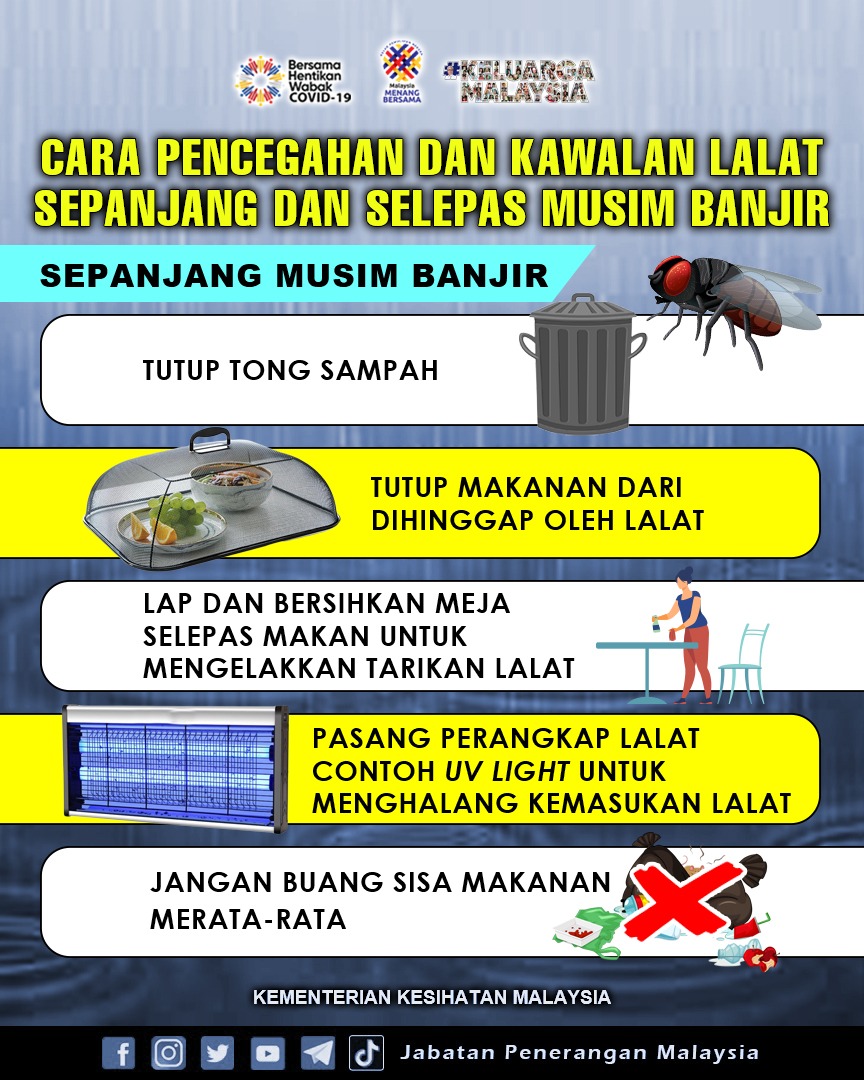 Bersama Hentikan Wabak COVID-19

Malaysia MENANG BERSAMA

#KELUARGA MALAYSIA

CARA PENCEGAHAN DAN KAWALAN LALAT SEPANJANG DAN SELEPAS MUSIM BANJIR

SEPANJANG MUSIM BANJIR

TUTUP TONG SAMPAH

TUTUP MAKANAN DARI DIHINGGAP OLEH LALAT

LAP DAN BERSIHKAN MEJA SELEPAS MAKAN UNTUK MENGELAKKAN TARIKAN LALAT

PASANG PERANGKAP LALAT CONTOH UV LIGHT UNTUK MENGHALANG KEMASUKAN LALAT

JANGAN BUANG SISA MAKANAN MERATA-RATA

KEMENTERIAN KESIHATAN MALAYSIA

Jabatan Penerangan Malaysia